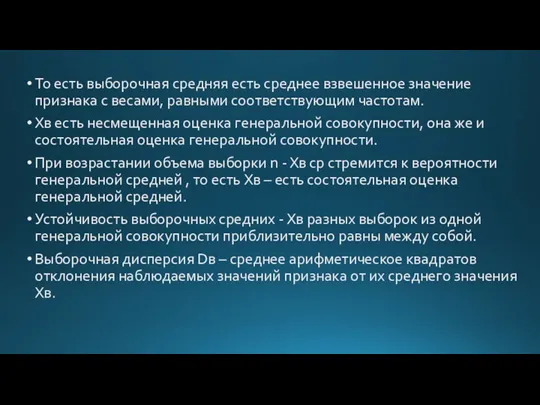 • То есть выборочная средняя есть среднее взвешенное значение признака с весами, равными соответствующим частотам.

• Хв есть несмещенная оценка генеральной совокупности, она же и состоятельная оценка генеральной совокупности.

• При возрастании объема выборки n - Хв ср стремится к вероятности генеральной средней , то есть Хв – есть состоятельная оценка генеральной средней.

• Устойчивость выборочных средних - Хв разных выборок из одной генеральной совокупности приблизительно равны между собой.

• Выборочная дисперсия Dв – среднее арифметическое квадратов отклонения наблюдаемых значений признака от их среднего значения Хв.